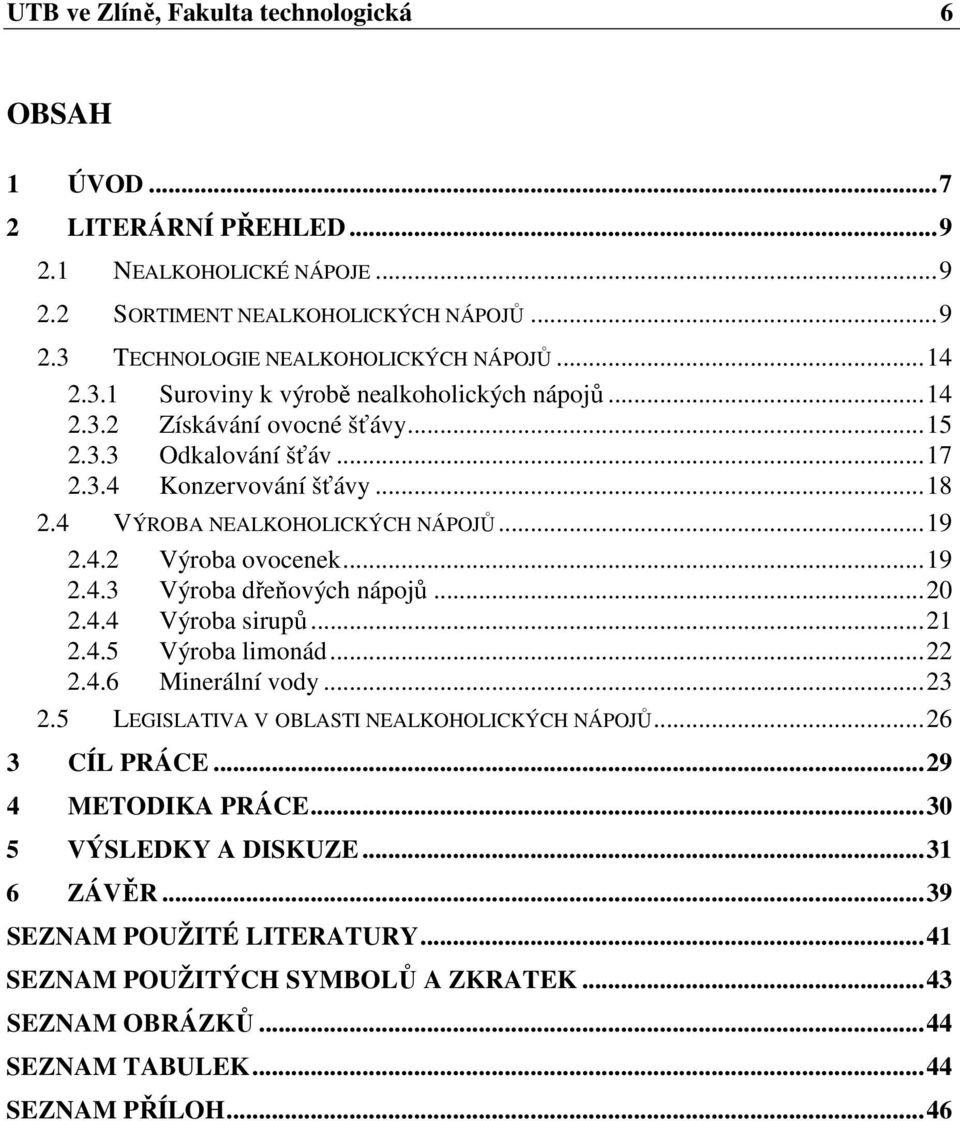 UTB ve Zlíně, Fakulta technologická 6

OBSAH

1 ÚVOD ...7
2 LITERÁRNÍ PŘEHLED ...9
2.1 NEALKOHOLICKÉ NÁPOJE ...9
2.2 SORTIMENT NEALKOHOLICKÝCH NÁPOJŮ ...9
2.3 TECHNOLOGIE NEALKOHOLICKÝCH NÁPOJŮ ...14
2.3.1 Suroviny k výrobě nealkoholických nápojů ...14
2.3.2 Získávání ovocné šťávy ...15
2.3.3 Odkalování šťáv ...17
2.3.4 Konzervování šťávy ...18
2.4 VÝROBA NEALKOHOLICKÝCH NÁPOJŮ ...19
2.4.2 Výroba ovocenek ...19
2.4.3 Výroba dřeňových nápojů ...20
2.4.4 Výroba sirupů ...21
2.4.5 Výroba limonád ...22
2.4.6 Minerální vody ...23
2.5 LEGISLATIVA V OBLASTI NEALKOHOLICKÝCH NÁPOJŮ ...26
3 CÍL PRÁCE ...29
4 METODIKA PRÁCE ...30
5 VÝSLEDKY A DISKUZE ...31
6 ZÁVĚR ...39
SEZNAM POUŽITÉ LITERATURY ...41
SEZNAM POUŽITÝCH SYMBOLŮ A ZKRATEK ...43
SEZNAM OBRÁZKŮ ...44
SEZNAM TABULEK ...44
SEZNAM PŘÍLOH ...46